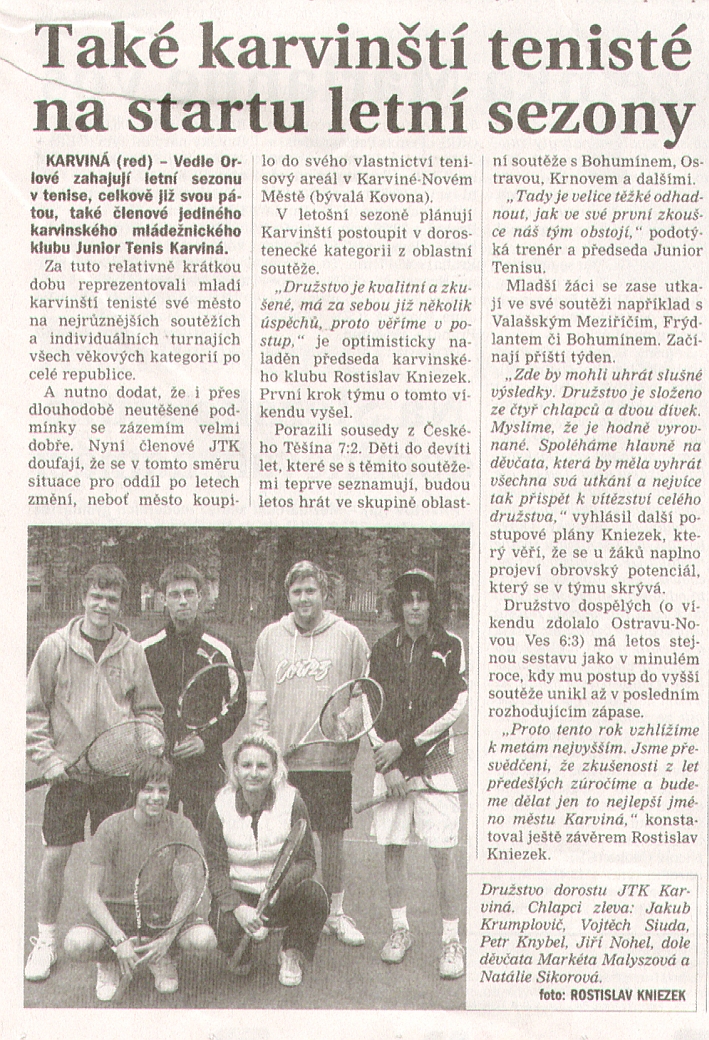 Také karvinští tenisté na startu letní sezony

KARVINÁ (red) – Vedle Orlové zahajují letní sezonu v tenise, celkově již svou pátou, také členové jediného karvinského mládežnického klubu Junior Tenis Karviná.

Za tuto relativně krátkou dobu reprezentovali mladí karvinští tenisté své město na nejrůznějších soutěžích a individuálních turnajích všech věkových kategorií po celé republice.

A nutno dodat, že i přes dlouhodobě neutěšené podmínky se zázemím velmi dobře. Nyní členové JTK doufají, že se v tomto směru situace pro oddíl po letech změní, neboť město koupilo do svého vlastnictví tenisový areál v Karviné-Novém Městě (bývalá Kovona).

V letošní sezoně plánují Karvinští postoupit v dorostenecké kategorii z oblastní soutěže.

„Družstvo je kvalitní a zkušené, má za sebou již několik úspěchů, proto věříme v postup," je optimisticky naladěn předseda karvinského klubu Rostislav Kniezek. První krok týmu o tomto víkendu vyšel.

Porazili sousedy z Českého Těšína 7:2. Děti do devíti let, které se s těmito soutěžemi teprve seznamují, budou letos hrát ve skupině oblastní soutěže s Bohumínem, Ostravou, Krnovem a dalšími.

„Tady je velice těžké odhadnout, jak ve své první zkoušce náš tým obstojí," podotýká trenér a předseda Junior Tenisu.

Mladší žáci se zase utkají ve své soutěži například s Valašským Meziříčím, Frýdlantem či Bohumínem. Začínají příští týden.

„Zde by mohli uhrát slušné výsledky. Družstvo je složeno ze čtyř chlapců a dvou dívek. Myslíme, že je hodně vyrovnané. Spoléháme hlavně na děvčata, která by měla vyhrát všechna svá utkání a nejvíce tak přispět k vítězství celého družstva," vyhlásil další postupové plány Kniezek, který věří, že se u žáků naplno projeví obrovský potenciál, který se v týmu skrývá.

Družstvo dospělých (o víkendu zdolalo Ostravu-Novou Ves 6:3) má letos stejnou sestavu jako v minulém roce, kdy mu postup do vyšší soutěže unikl až v posledním rozhodujícím zápase.

„Proto tento rok vzhlížíme k metám nejvyšším. Jsme přesvědčeni, že zkušenosti z let předešlých zúročíme a budeme dělat jen to nejlepší jméno městu Karviná," konstatoval ještě závěrem Rostislav Kniezek.

Družstvo dorostu JTK Karviná. Chlapci zleva: Jakub Krumplovič, Vojtěch Siuda, Petr Knybel, Jiří Nohel, dole děvčata Markéta Malyszová a Natálie Sikorová.
foto: ROSTISLAV KNIEZEK